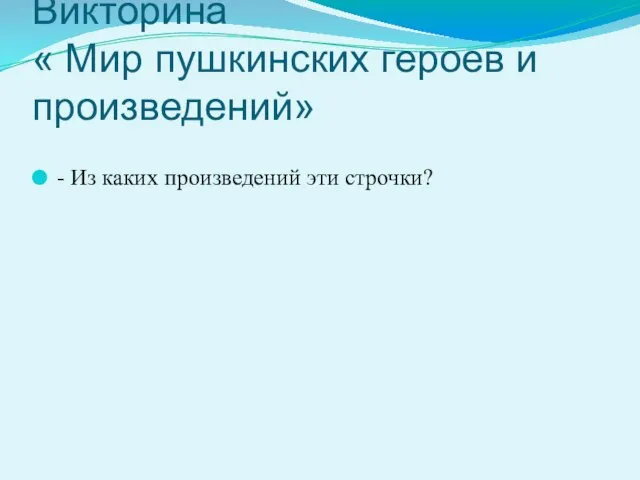 Викторина
« Мир пушкинских героев и произведений»

- Из каких произведений эти строчки?